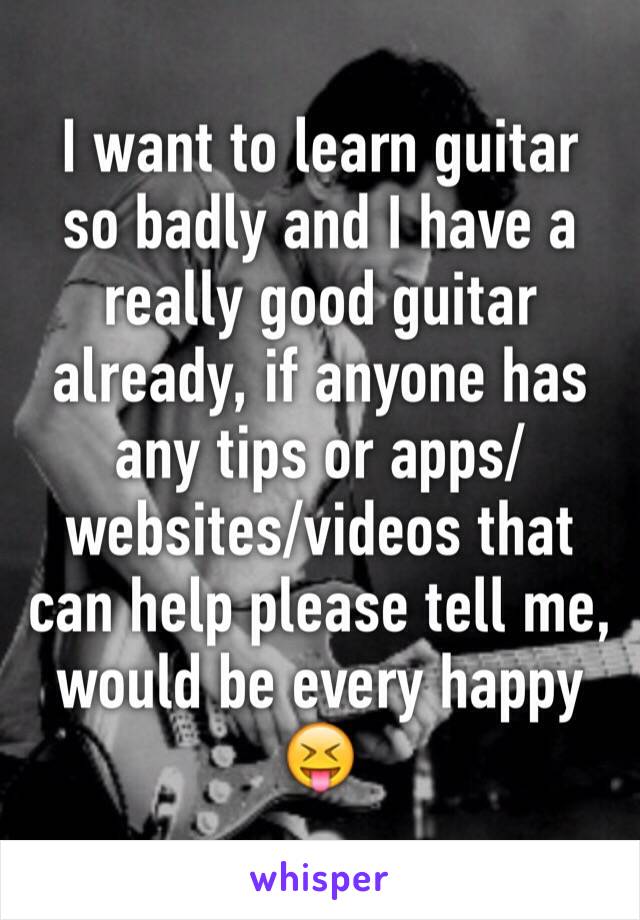 I want to learn guitar so badly and I have a really good guitar already, if anyone has any tips or apps/websites/videos that can help please tell me, would be every happy 😝

whisper